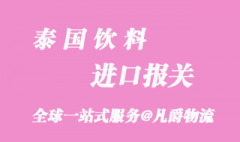 泰国饮料
进口报关
全球一站式服务@凡爵物流